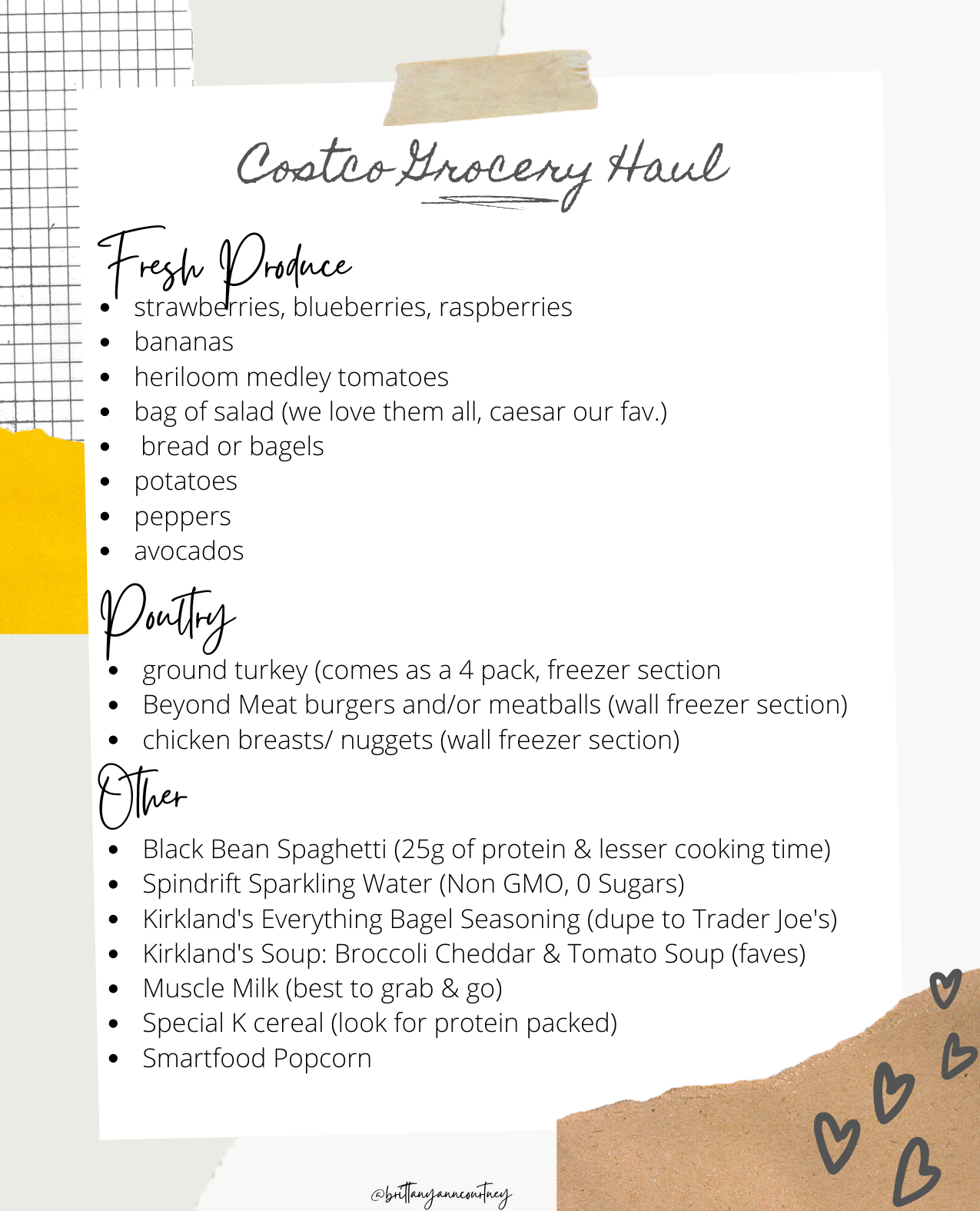 Costco Grocery Haul

Fresh Produce
- strawberries, blueberries, raspberries
- bananas
- heriloom medley tomatoes
- bag of salad (we love them all, caesar our fav.)
- bread or bagels
- potatoes
- peppers
- avocados

Poultry
- ground turkey (comes as a 4 pack, freezer section
- Beyond Meat burgers and/or meatballs (wall freezer section)
- chicken breasts/ nuggets (wall freezer section)

Other
- Black Bean Spaghetti (25g of protein & lesser cooking time)
- Spindrift Sparkling Water (Non GMO, 0 Sugars)
- Kirkland's Everything Bagel Seasoning (dupe to Trader Joe's)
- Kirkland's Soup: Broccoli Cheddar & Tomato Soup (faves)
- Muscle Milk (best to grab & go)
- Special K cereal (look for protein packed)
- Smartfood Popcorn

@brittanyanncourtney